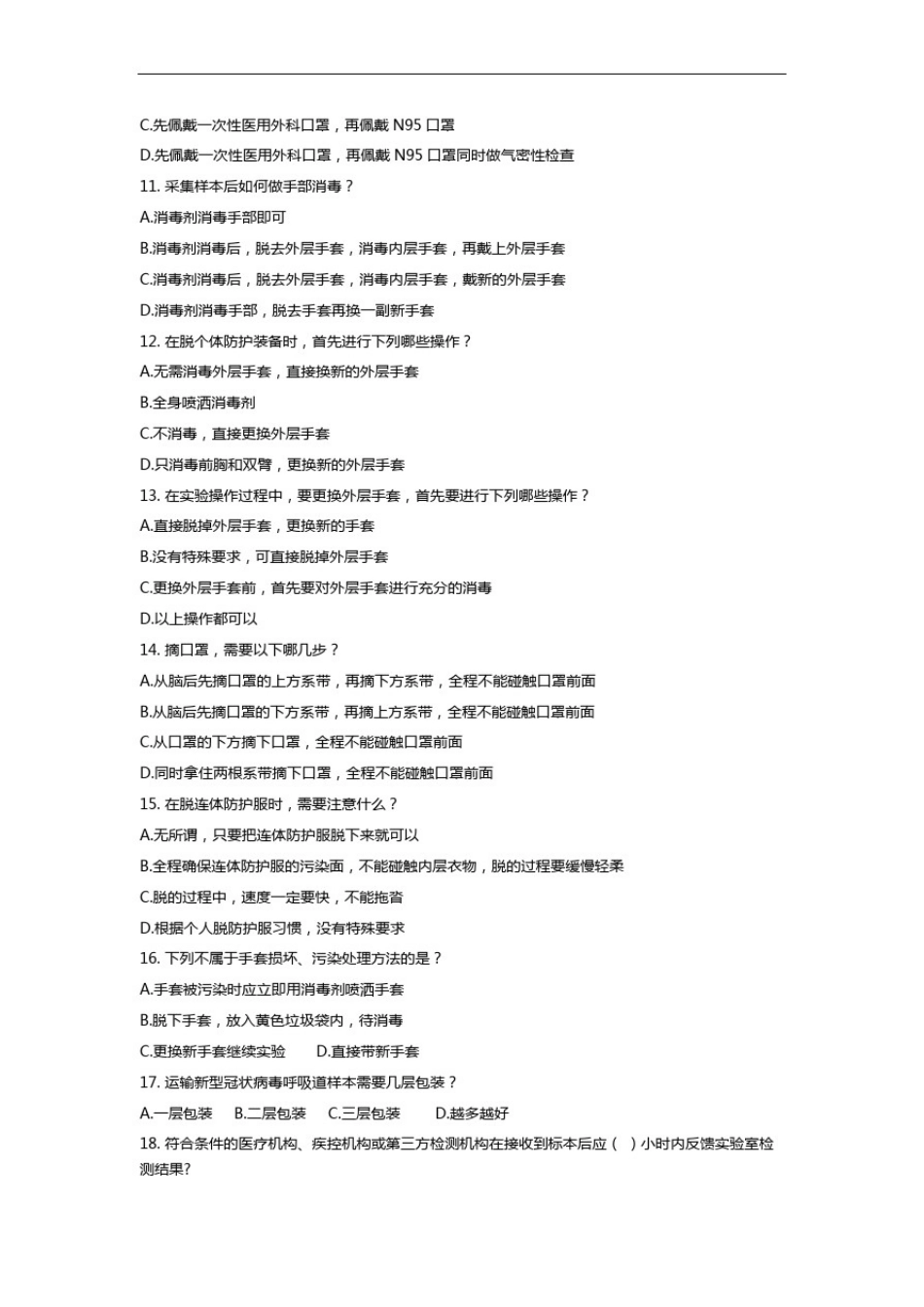 C.先佩戴一次性医用外科口罩，再佩戴 N95 口罩

D.先佩戴一次性医用外科口罩，再佩戴 N95 口罩同时做气密性检查

11. 采集样本后如何做手部消毒？

A.消毒剂消毒手部即可

B.消毒剂消毒后，脱去外层手套，消毒内层手套，再戴上外层手套

C.消毒剂消毒后，脱去外层手套，消毒内层手套，戴新的外层手套

D.消毒剂消毒手部，脱去手套再换一副新手套

12. 在脱个体防护装备时，首先进行下列哪些操作？

A.无需消毒外层手套，直接换新的外层手套

B.全身喷洒消毒剂

C.不消毒，直接更换外层手套

D.只消毒前胸和双臂，更换新的外层手套

13. 在实验操作过程中，要更换外层手套，首先要进行下列哪些操作？

A.直接脱掉外层手套，更换新的手套

B.没有特殊要求，可直接脱掉外层手套

C.更换外层手套前，首先要对外层手套进行充分的消毒

D.以上操作都可以

14. 摘口罩，需要以下哪几步？

A.从脑后先摘口罩的上方系带，再摘下方系带，全程不能碰触口罩前面

B.从脑后先摘口罩的下方系带，再摘上方系带，全程不能碰触口罩前面

C.从口罩的下方摘下口罩，全程不能碰触口罩前面

D.同时拿住两根系带摘下口罩，全程不能碰触口罩前面

15. 在脱连体防护服时，需要注意什么？

A.无所谓，只要把连体防护服脱下来就可以

B.全程确保连体防护服的污染面，不能碰触内层衣物，脱的过程要缓慢轻柔

C.脱的过程中，速度一定要快，不能拖沓

D.根据个人脱防护服习惯，没有特殊要求

16. 下列不属于手套损坏、污染处理方法的是？

A.手套被污染时应立即用消毒剂喷洒手套

B.脱下手套，放入黄色垃圾袋内，待消毒

C.更换新手套继续实验　　D.直接带新手套

17. 运输新型冠状病毒呼吸道样本需要几层包装？

A.一层包装　B.二层包装　C.三层包装　D.越多越好

18. 符合条件的医疗机构、疾控机构或第三方检测机构在接收到标本后应（ ）小时内反馈实验室检测结果?